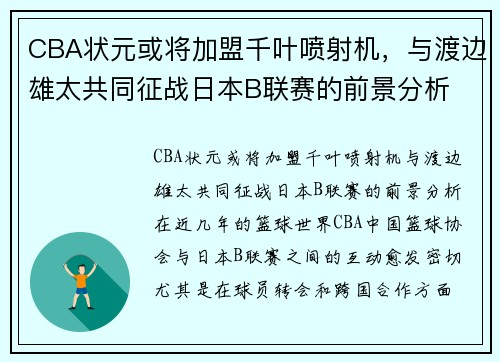 CBA状元或将加盟千叶喷射机，与渡边雄太共同征战日本B联赛的前景分析

CBA状元或将加盟千叶喷射机与渡边雄太共同征战日本B联赛的前景分析在近几年的篮球世界CBA中国篮球协会与日本B联赛之间的互动愈发密切尤其是在球员转会和跨国合作方面